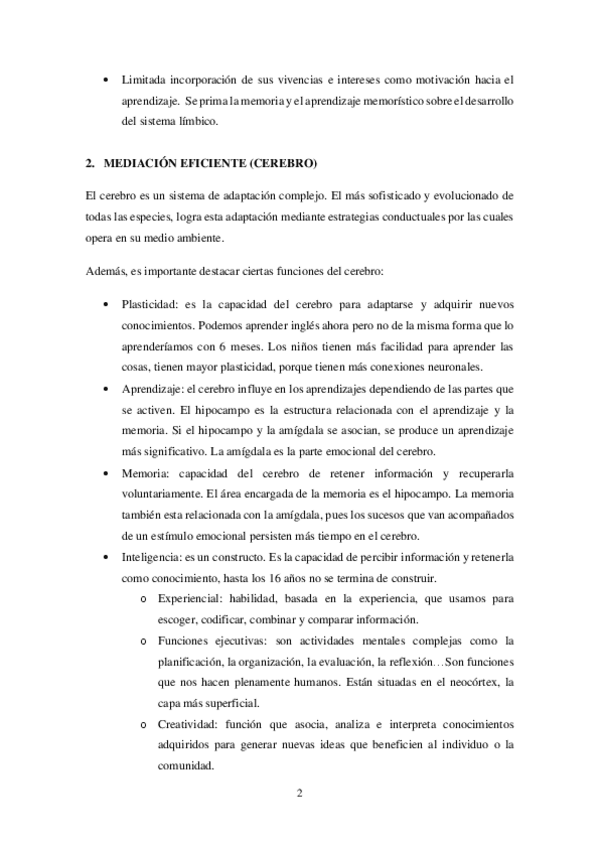 • Limitada incorporación de sus vivencias e intereses como motivación hacia el aprendizaje. Se prima la memoria y el aprendizaje memorístico sobre el desarrollo del sistema límbico.

2. MEDIACIÓN EFICIENTE (CEREBRO)

El cerebro es un sistema de adaptación complejo. El más sofisticado y evolucionado de todas las especies, logra esta adaptación mediante estrategias conductuales por las cuales opera en su medio ambiente.

Además, es importante destacar ciertas funciones del cerebro:

• Plasticidad: es la capacidad del cerebro para adaptarse y adquirir nuevos conocimientos. Podemos aprender inglés ahora pero no de la misma forma que lo aprenderíamos con 6 meses. Los niños tienen más facilidad para aprender las cosas, tienen mayor plasticidad, porque tienen más conexiones neuronales.
• Aprendizaje: el cerebro influye en los aprendizajes dependiendo de las partes que se activen. El hipocampo es la estructura relacionada con el aprendizaje y la memoria. Si el hipocampo y la amígdala se asocian, se produce un aprendizaje más significativo. La amígdala es la parte emocional del cerebro.
• Memoria: capacidad del cerebro de retener información y recuperarla voluntariamente. El área encargada de la memoria es el hipocampo. La memoria también esta relacionada con la amígdala, pues los sucesos que van acompañados de un estímulo emocional persisten más tiempo en el cerebro.
• Inteligencia: es un constructo. Es la capacidad de percibir información y retenerla como conocimiento, hasta los 16 años no se termina de construir.
  o Experiencial: habilidad, basada en la experiencia, que usamos para escoger, codificar, combinar y comparar información.
  o Funciones ejecutivas: son actividades mentales complejas como la planificación, la organización, la evaluación, la reflexión…Son funciones que nos hacen plenamente humanos. Están situadas en el neocórtex, la capa más superficial.
  o Creatividad: función que asocia, analiza e interpreta conocimientos adquiridos para generar nuevas ideas que beneficien al individuo o la comunidad.

2